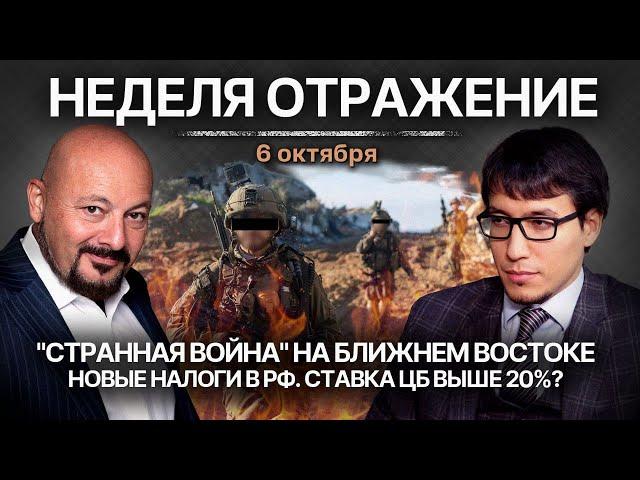 НЕДЕЛЯ ОТРАЖЕНИЕ

6 октября

"СТРАННАЯ ВОЙНА" НА БЛИЖНЕМ ВОСТОКЕ
НОВЫЕ НАЛОГИ В РФ. СТАВКА ЦБ ВЫШЕ 20%?